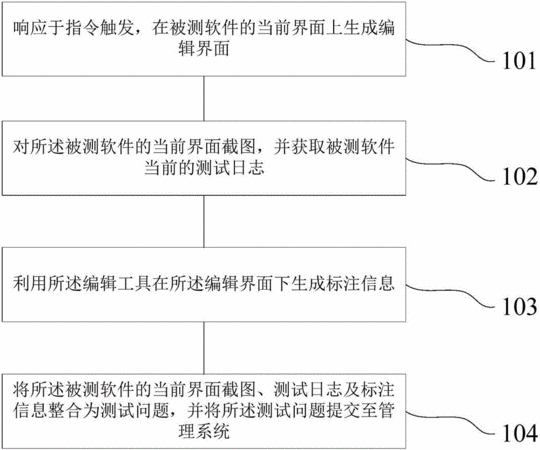 响应于指令触发，在被测软件的当前界面上生成编辑界面

101

对所述被测软件的当前界面截图，并获取被测软件当前的测试日志

102

利用所述编辑工具在所述编辑界面下生成标注信息

103

将所述被测软件的当前界面截图、测试日志及标注信息整合为测试问题，并将所述测试问题提交至管理系统

104